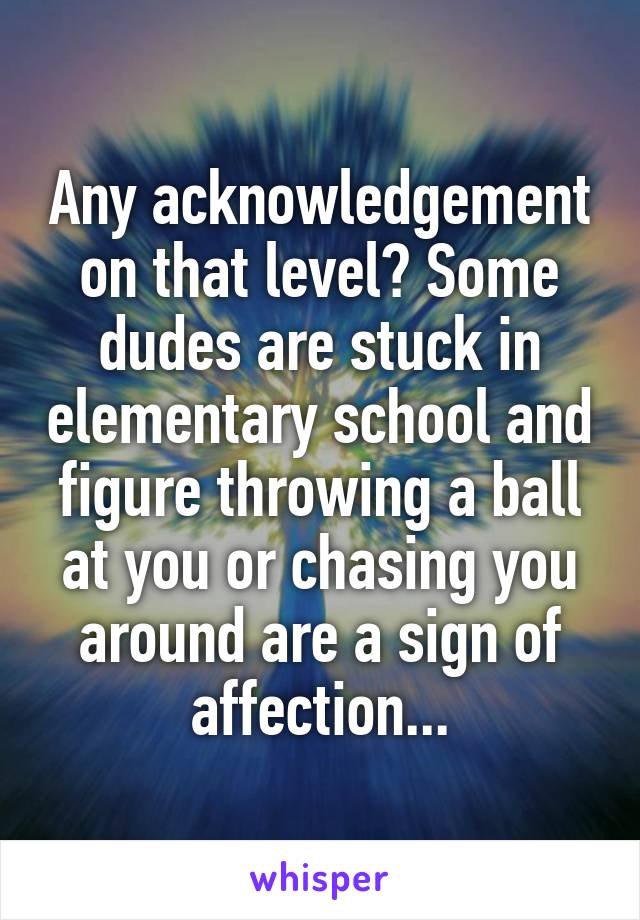 Any acknowledgement on that level? Some dudes are stuck in elementary school and figure throwing a ball at you or chasing you around are a sign of affection...

whisper